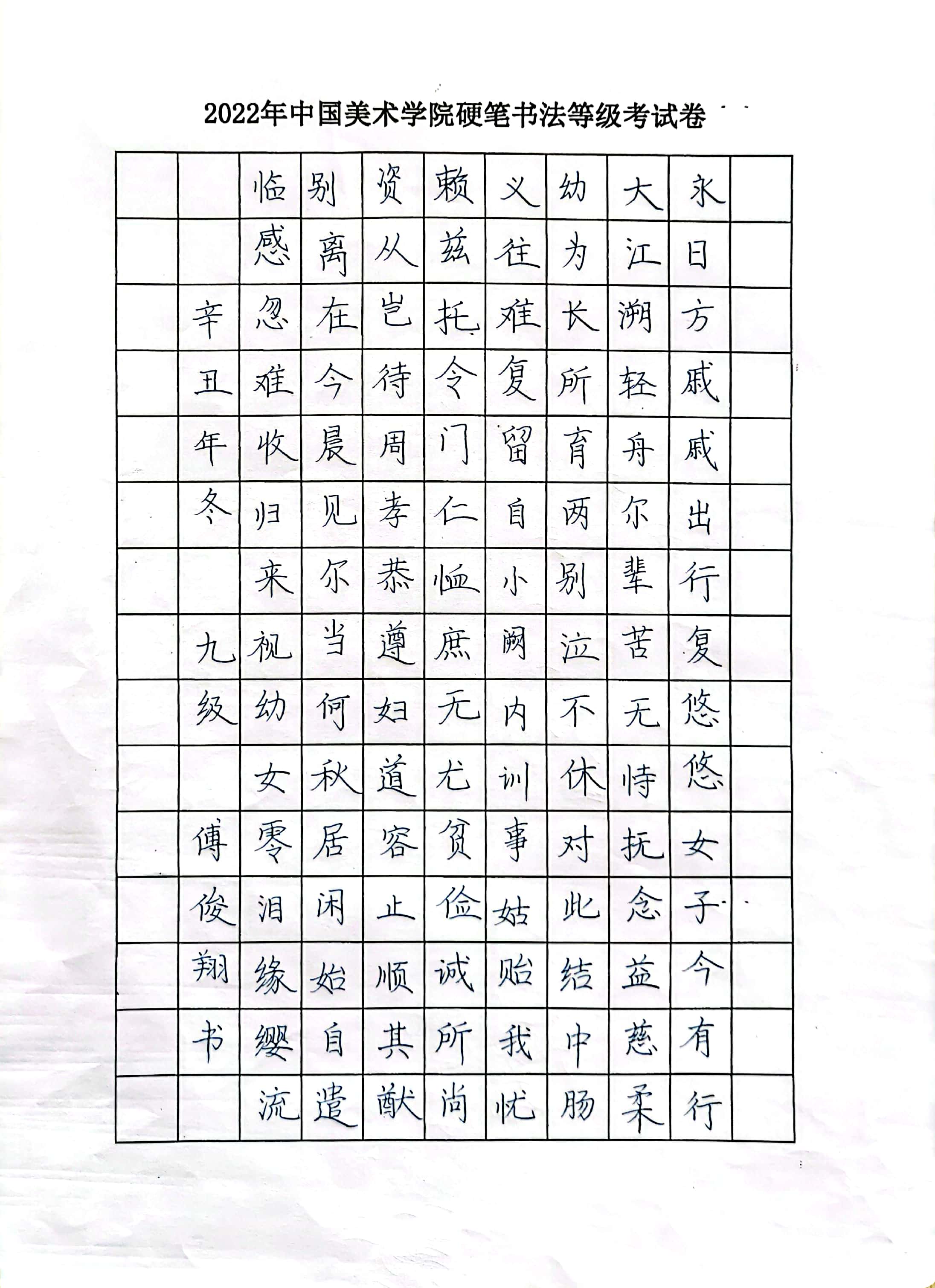 2022年中国美术学院硬笔书法等级考试卷

永日方戚戚出行复悠悠女子今有行

大江溯轻舟尔辈苦无恃抚念益慈柔

幼为长所育两别泣不休对此结中肠

义往难复留自小阙内训事姑贻我忧

赖兹托令门仁恤庶无尤贫俭诚所尚

资从岂待周孝恭遵妇道容止顺其猷

别离在今晨见尔当何秋居闲始自遣

临感忽难收归来视幼女零泪缘缨流

辛丑年冬 九级 傅俊翔书